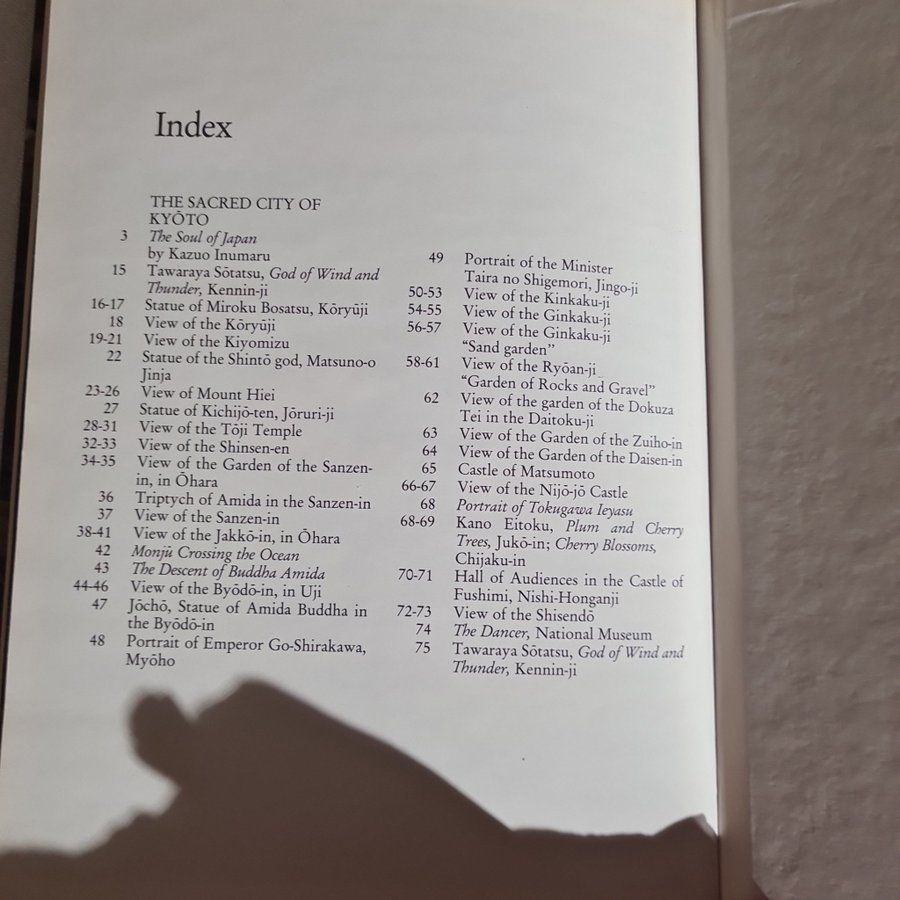 Index

THE SACRED CITY OF KYŌTO

3 The Soul of Japan by Kazuo Inumaru

15 Tawaraya Sōtatsu, God of Wind and Thunder, Kennin-ji

16-17 Statue of Miroku Bosatsu, Kōryūji

18 View of the Kōryūji

19-21 View of the Kiyomizu

22 Statue of the Shintō god, Matsuno-o Jinja

23-26 View of Mount Hiei

27 Statue of Kichijō-ten, Jōruri-ji

28-31 View of the Tōji Temple

32-33 View of the Shinsen-en

34-35 View of the Garden of the Sanzen-in, in Ōhara

36 Triptych of Amida in the Sanzen-in

37 View of the Sanzen-in

38-41 View of the Jakkō-in, in Ōhara

42 Monjū Crossing the Ocean

43 The Descent of Buddha Amida

44-46 View of the Byōdō-in, in Uji

47 Jōchō, Statue of Amida Buddha in the Byōdō-in

48 Portrait of Emperor Go-Shirakawa, Myōho

49 Portrait of the Minister Taira no Shigemori, Jingo-ji

50-53 View of the Kinkaku-ji

54-55 View of the Ginkaku-ji

56-57 View of the Ginkaku-ji "Sand garden"

58-61 View of the Ryōan-ji "Garden of Rocks and Gravel"

62 View of the garden of the Dokuza Tei in the Daitoku-ji

63 View of the Garden of the Zuiho-in

64 View of the Garden of the Daisen-in

65 Castle of Matsumoto

66-67 View of the Nijō-jō Castle

68 Portrait of Tokugawa Ieyasu

68-69 Kano Eitoku, Plum and Cherry Trees, Jukō-in; Cherry Blossoms, Chijaku-in

70-71 Hall of Audiences in the Castle of Fushimi, Nishi-Honganji

72-73 View of the Shisendō

74 The Dancer, National Museum

75 Tawaraya Sōtatsu, God of Wind and Thunder, Kennin-ji